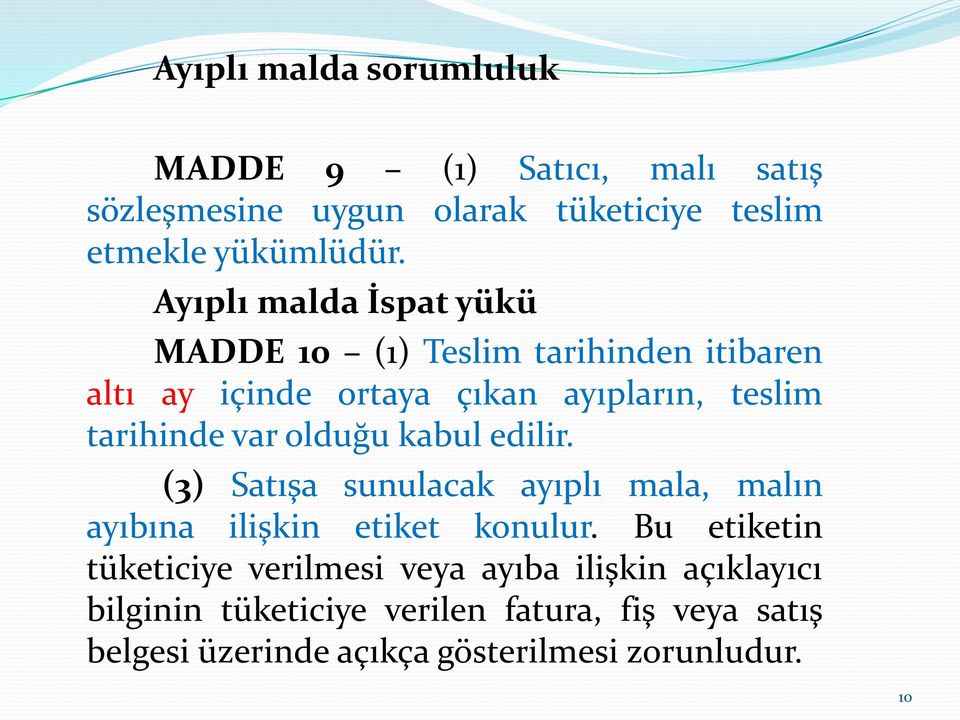 Ayıplı malda sorumluluk

MADDE 9 – (1) Satıcı, malı satış sözleşmesine uygun olarak tüketiciye teslim etmekle yükümlüdür.

Ayıplı malda İspat yükü

MADDE 10 – (1) Teslim tarihinden itibaren altı ay içinde ortaya çıkan ayıpların, teslim tarihinde var olduğu kabul edilir.

(3) Satışa sunulacak ayıplı mala, malın ayıbına ilişkin etiket konulur. Bu etiketin tüketiciye verilmesi veya ayıba ilişkin açıklayıcı bilginin tüketiciye verilen fatura, fiş veya satış belgesi üzerinde açıkça gösterilmesi zorunludur.

10